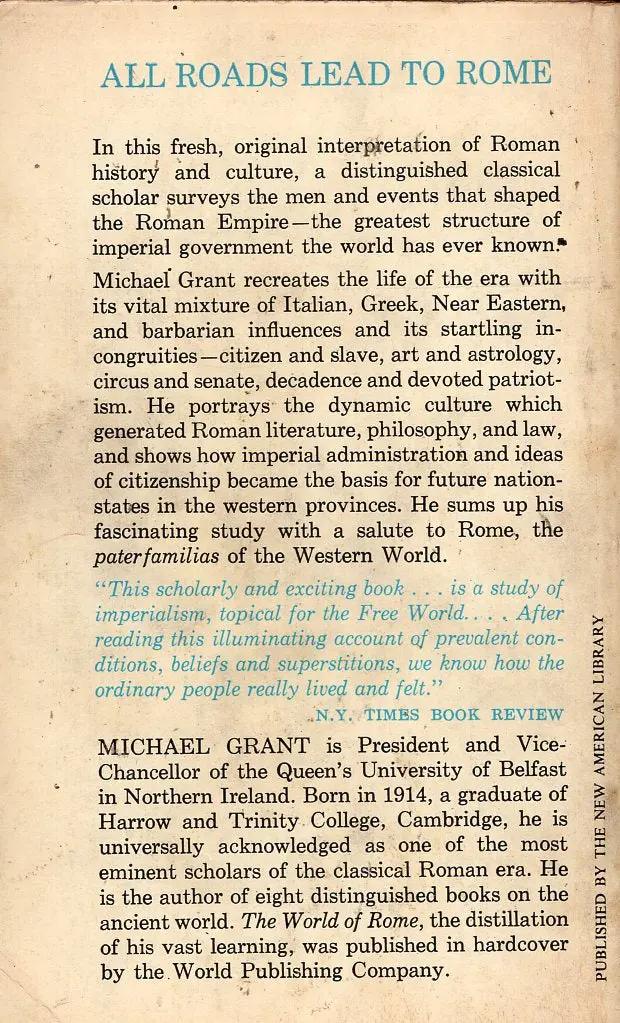 ALL ROADS LEAD TO ROME

In this fresh, original interpretation of Roman history and culture, a distinguished classical scholar surveys the men and events that shaped the Roman Empire—the greatest structure of imperial government the world has ever known.

Michael Grant recreates the life of the era with its vital mixture of Italian, Greek, Near Eastern, and barbarian influences and its startling incongruities—citizen and slave, art and astrology, circus and senate, decadence and devoted patriotism. He portrays the dynamic culture which generated Roman literature, philosophy, and law, and shows how imperial administration and ideas of citizenship became the basis for future nation-states in the western provinces. He sums up his fascinating study with a salute to Rome, the paterfamilias of the Western World.

"This scholarly and exciting book . . . is a study of imperialism, topical for the Free World. . . . After reading this illuminating account of prevalent conditions, beliefs and superstitions, we know how the ordinary people really lived and felt."

N.Y. TIMES BOOK REVIEW

MICHAEL GRANT is President and Vice-Chancellor of the Queen's University of Belfast in Northern Ireland. Born in 1914, a graduate of Harrow and Trinity College, Cambridge, he is universally acknowledged as one of the most eminent scholars of the classical Roman era. He is the author of eight distinguished books on the ancient world. The World of Rome, the distillation of his vast learning, was published in hardcover by the World Publishing Company.

PUBLISHED BY THE NEW AMERICAN LIBRARY